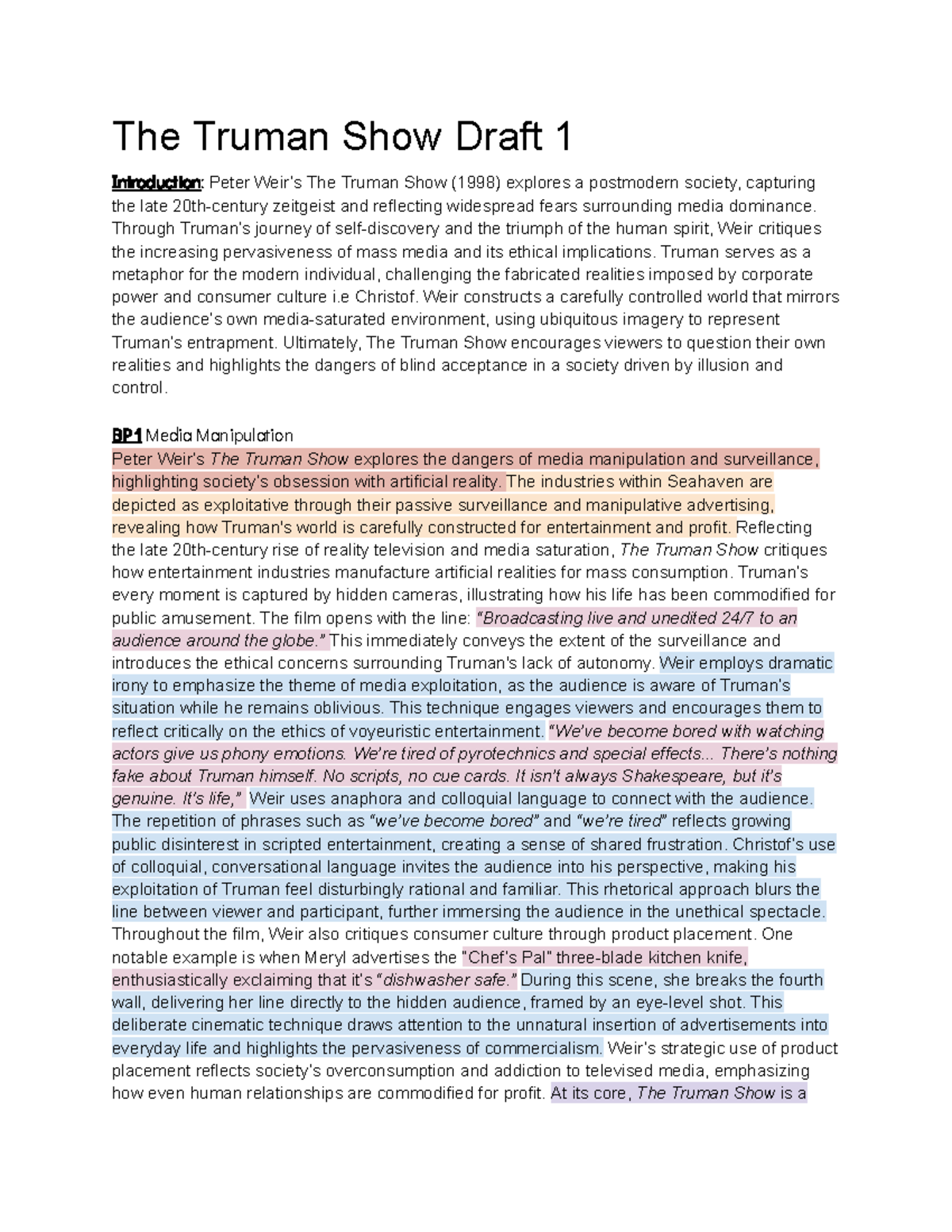 The Truman Show Draft 1

Introduction: Peter Weir's The Truman Show (1998) explores a postmodern society, capturing the late 20th-century zeitgeist and reflecting widespread fears surrounding media dominance. Through Truman's journey of self-discovery and the triumph of the human spirit, Weir critiques the increasing pervasiveness of mass media and its ethical implications. Truman serves as a metaphor for the modern individual, challenging the fabricated realities imposed by corporate power and consumer culture i.e Christof. Weir constructs a carefully controlled world that mirrors the audience's own media-saturated environment, using ubiquitous imagery to represent Truman's entrapment. Ultimately, The Truman Show encourages viewers to question their own realities and highlights the dangers of blind acceptance in a society driven by illusion and control.

BP1 Media Manipulation
Peter Weir's The Truman Show explores the dangers of media manipulation and surveillance, highlighting society's obsession with artificial reality. The industries within Seahaven are depicted as exploitative through their passive surveillance and manipulative advertising, revealing how Truman's world is carefully constructed for entertainment and profit. Reflecting the late 20th-century rise of reality television and media saturation, The Truman Show critiques how entertainment industries manufacture artificial realities for mass consumption. Truman's every moment is captured by hidden cameras, illustrating how his life has been commodified for public amusement. The film opens with the line: "Broadcasting live and unedited 24/7 to an audience around the globe." This immediately conveys the extent of the surveillance and introduces the ethical concerns surrounding Truman's lack of autonomy. Weir employs dramatic irony to emphasize the theme of media exploitation, as the audience is aware of Truman's situation while he remains oblivious. This technique engages viewers and encourages them to reflect critically on the ethics of voyeuristic entertainment. "We've become bored with watching actors give us phony emotions. We're tired of pyrotechnics and special effects... There's nothing fake about Truman himself. No scripts, no cue cards. It isn't always Shakespeare, but it's genuine. It's life," Weir uses anaphora and colloquial language to connect with the audience. The repetition of phrases such as "we've become bored" and "we're tired" reflects growing public disinterest in scripted entertainment, creating a sense of shared frustration. Christof's use of colloquial, conversational language invites the audience into his perspective, making his exploitation of Truman feel disturbingly rational and familiar. This rhetorical approach blurs the line between viewer and participant, further immersing the audience in the unethical spectacle. Throughout the film, Weir also critiques consumer culture through product placement. One notable example is when Meryl advertises the "Chef's Pal" three-blade kitchen knife, enthusiastically exclaiming that it's "dishwasher safe." During this scene, she breaks the fourth wall, delivering her line directly to the hidden audience, framed by an eye-level shot. This deliberate cinematic technique draws attention to the unnatural insertion of advertisements into everyday life and highlights the pervasiveness of commercialism. Weir's strategic use of product placement reflects society's overconsumption and addiction to televised media, emphasizing how even human relationships are commodified for profit. At its core, The Truman Show is a